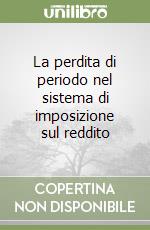 unilibro

La perdita di periodo nel sistema di imposizione sul reddito

COPERTINA NON DISPONIBILE